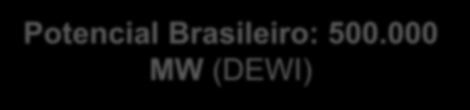 Potencial Brasileiro: 500.000 MW (DEWI)